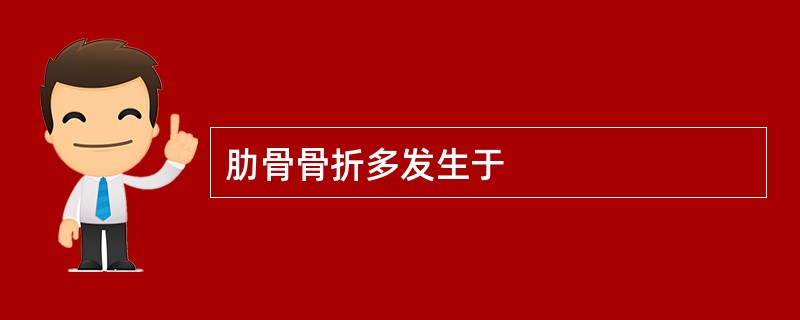 肋骨骨折多发生于